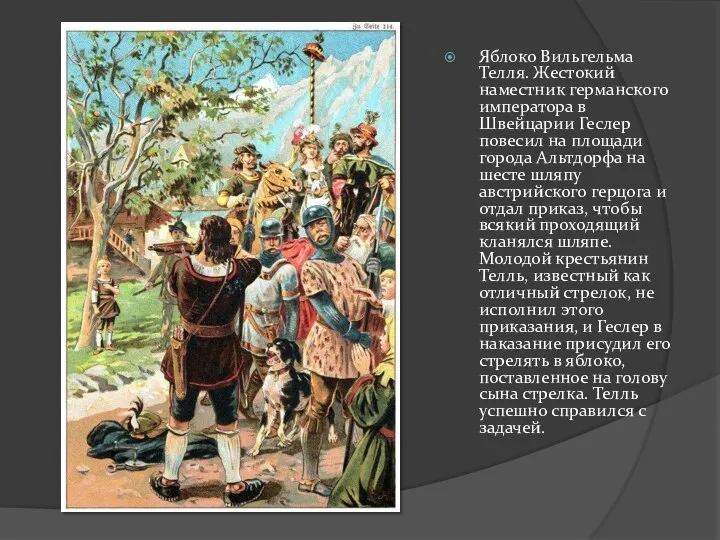 Zu Seite 114.

Яблоко Вильгельма Телля. Жестокий наместник германского императора в Швейцарии Геслер повесил на площади города Альтдорфа на шесте шляпу австрийского герцога и отдал приказ, чтобы всякий проходящий кланялся шляпе. Молодой крестьянин Телль, известный как отличный стрелок, не исполнил этого приказания, и Геслер в наказание присудил его стрелять в яблоко, поставленное на голову сына стрелка. Телль успешно справился с задачей.